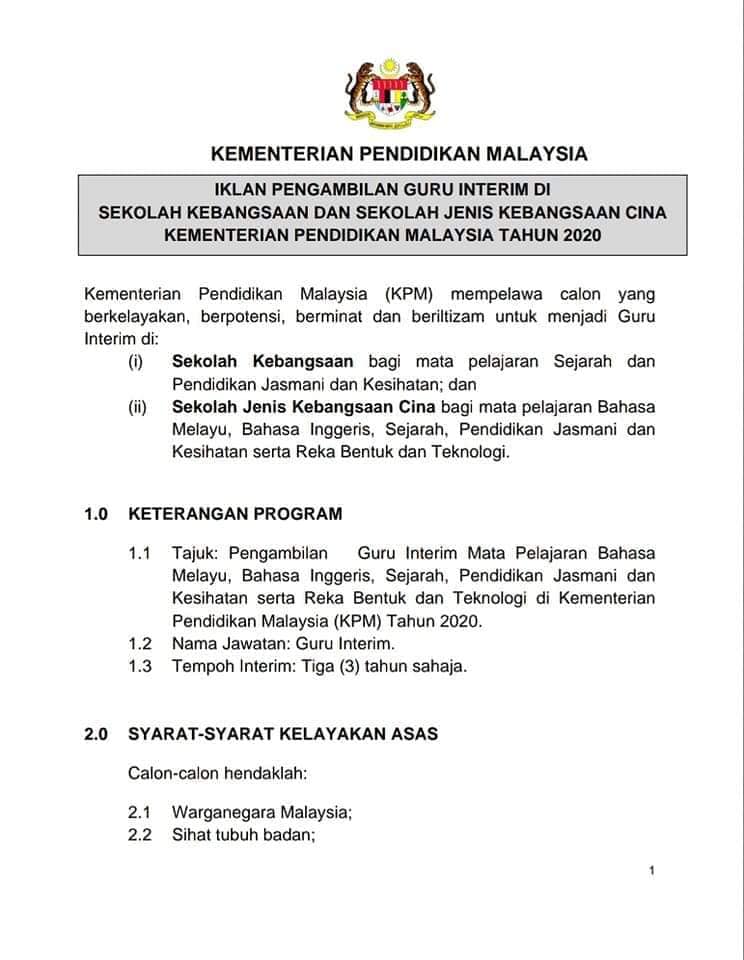 KEMENTERIAN PENDIDIKAN MALAYSIA

IKLAN PENGAMBILAN GURU INTERIM DI
SEKOLAH KEBANGSAAN DAN SEKOLAH JENIS KEBANGSAAN CINA
KEMENTERIAN PENDIDIKAN MALAYSIA TAHUN 2020

Kementerian Pendidikan Malaysia (KPM) mempelawa calon yang berkelayakan, berpotensi, berminat dan beriltizam untuk menjadi Guru Interim di:

(i) Sekolah Kebangsaan bagi mata pelajaran Sejarah dan Pendidikan Jasmani dan Kesihatan; dan

(ii) Sekolah Jenis Kebangsaan Cina bagi mata pelajaran Bahasa Melayu, Bahasa Inggeris, Sejarah, Pendidikan Jasmani dan Kesihatan serta Reka Bentuk dan Teknologi.

1.0 KETERANGAN PROGRAM

1.1 Tajuk: Pengambilan Guru Interim Mata Pelajaran Bahasa Melayu, Bahasa Inggeris, Sejarah, Pendidikan Jasmani dan Kesihatan serta Reka Bentuk dan Teknologi di Kementerian Pendidikan Malaysia (KPM) Tahun 2020.

1.2 Nama Jawatan: Guru Interim.

1.3 Tempoh Interim: Tiga (3) tahun sahaja.

2.0 SYARAT-SYARAT KELAYAKAN ASAS

Calon-calon hendaklah:

2.1 Warganegara Malaysia;

2.2 Sihat tubuh badan;

1